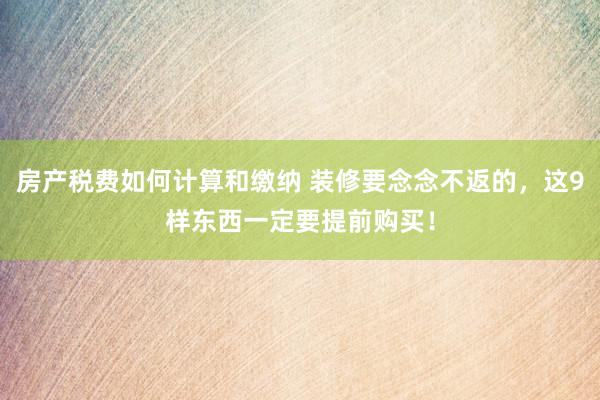 房产税费如何计算和缴纳 装修要念念不返的，这9样东西一定要提前购买！